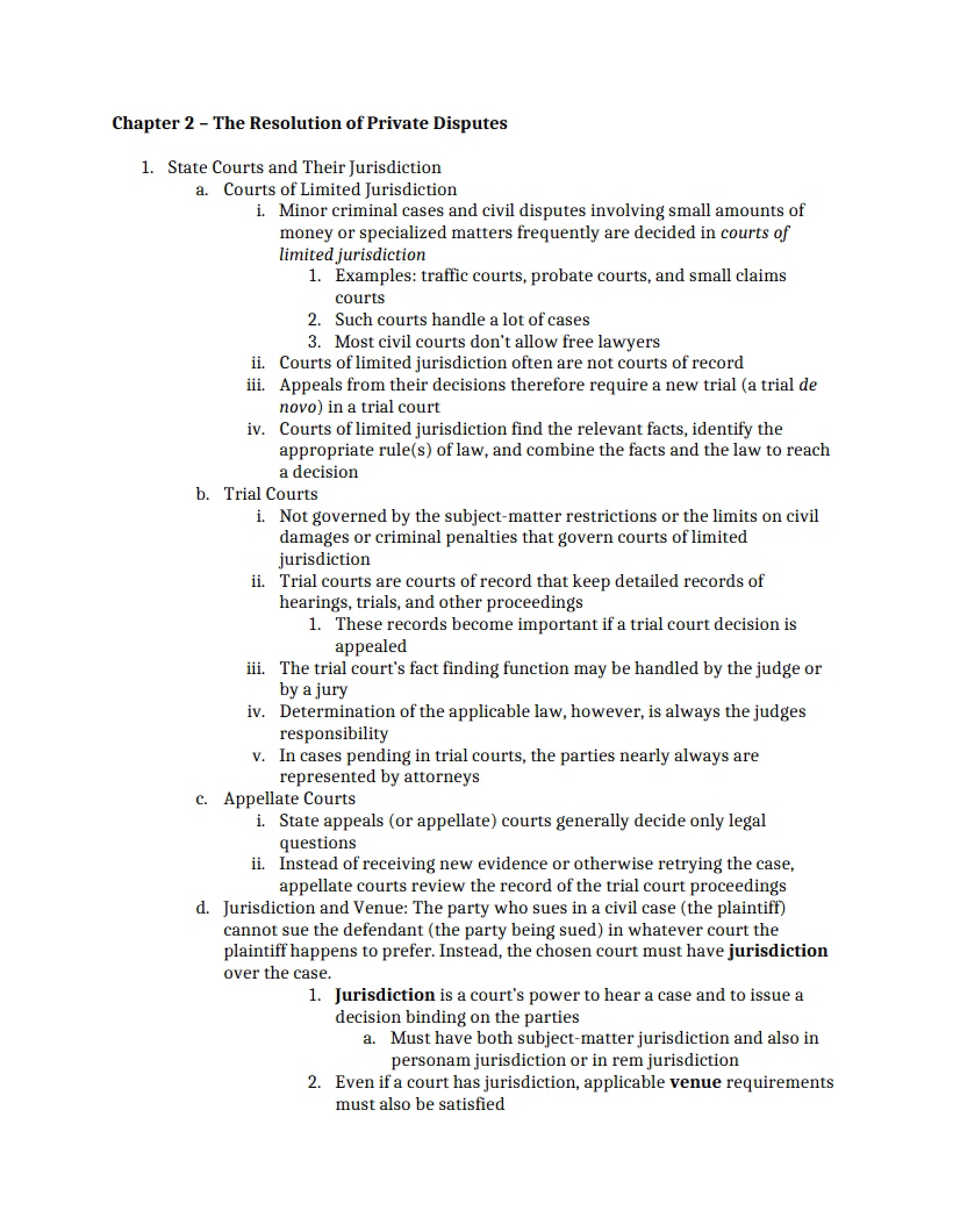 Chapter 2 – The Resolution of Private Disputes

1. State Courts and Their Jurisdiction
a. Courts of Limited Jurisdiction
i. Minor criminal cases and civil disputes involving small amounts of money or specialized matters frequently are decided in courts of limited jurisdiction
1. Examples: traffic courts, probate courts, and small claims courts
2. Such courts handle a lot of cases
3. Most civil courts don't allow free lawyers
ii. Courts of limited jurisdiction often are not courts of record
iii. Appeals from their decisions therefore require a new trial (a trial de novo) in a trial court
iv. Courts of limited jurisdiction find the relevant facts, identify the appropriate rule(s) of law, and combine the facts and the law to reach a decision
b. Trial Courts
i. Not governed by the subject-matter restrictions or the limits on civil damages or criminal penalties that govern courts of limited jurisdiction
ii. Trial courts are courts of record that keep detailed records of hearings, trials, and other proceedings
1. These records become important if a trial court decision is appealed
iii. The trial court's fact finding function may be handled by the judge or by a jury
iv. Determination of the applicable law, however, is always the judges responsibility
v. In cases pending in trial courts, the parties nearly always are represented by attorneys
c. Appellate Courts
i. State appeals (or appellate) courts generally decide only legal questions
ii. Instead of receiving new evidence or otherwise retrying the case, appellate courts review the record of the trial court proceedings
d. Jurisdiction and Venue: The party who sues in a civil case (the plaintiff) cannot sue the defendant (the party being sued) in whatever court the plaintiff happens to prefer. Instead, the chosen court must have jurisdiction over the case.
1. Jurisdiction is a court's power to hear a case and to issue a decision binding on the parties
a. Must have both subject-matter jurisdiction and also in personam jurisdiction or in rem jurisdiction
2. Even if a court has jurisdiction, applicable venue requirements must also be satisfied